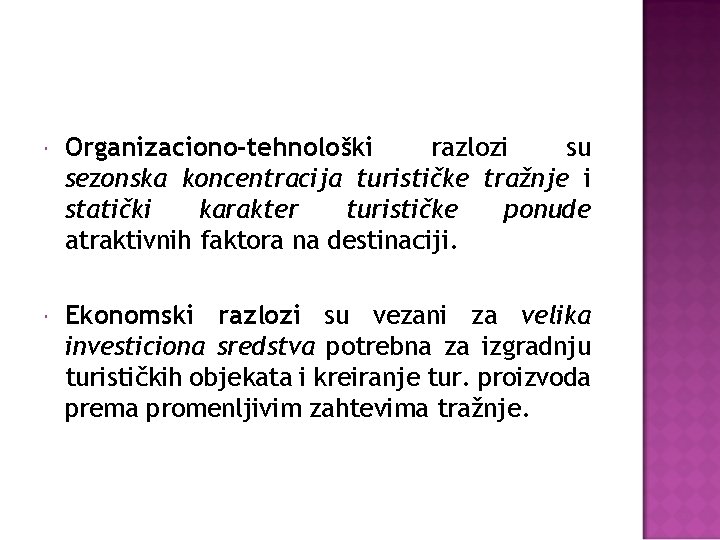 Organizaciono-tehnološki razlozi su sezonska koncentracija turističke tražnje i statički karakter turističke ponude atraktivnih faktora na destinaciji.

Ekonomski razlozi su vezani za velika investiciona sredstva potrebna za izgradnju turističkih objekata i kreiranje tur. proizvoda prema promenljivim zahtevima tražnje.